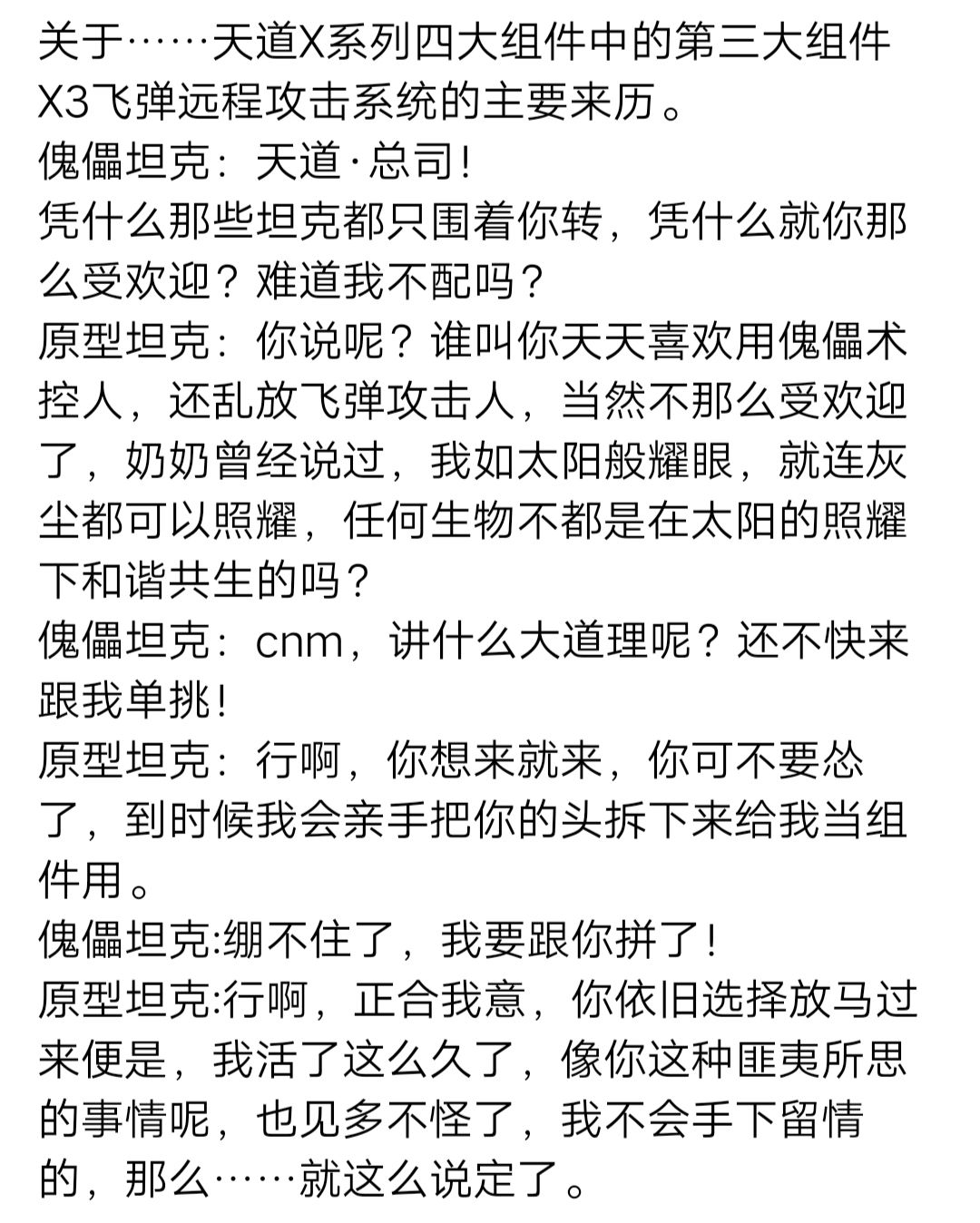 关于……天道X系列四大组件中的第三大组件X3飞弹远程攻击系统的主要来历。
傀儡坦克：天道·总司！
凭什么那些坦克都只围着你转，凭什么就你那么受欢迎？难道我不配吗？
原型坦克：你说呢？谁叫你天天喜欢用傀儡术控人，还乱放飞弹攻击人，当然不那么受欢迎了，奶奶曾经说过，我如太阳般耀眼，就连灰尘都可以照耀，任何生物不都是在太阳的照耀下和谐共生的吗？
傀儡坦克：cnm，讲什么大道理呢？还不快来跟我单挑！
原型坦克：行啊，你想来就来，你可不要怂了，到时候我会亲手把你的头拆下来给我当组件用。
傀儡坦克:绷不住了，我要跟你拼了！
原型坦克:行啊，正合我意，你依旧选择放马过来便是，我活了这么久了，像你这种匪夷所思的事情呢，也见多不怪了，我不会手下留情的，那么……就这么说定了。